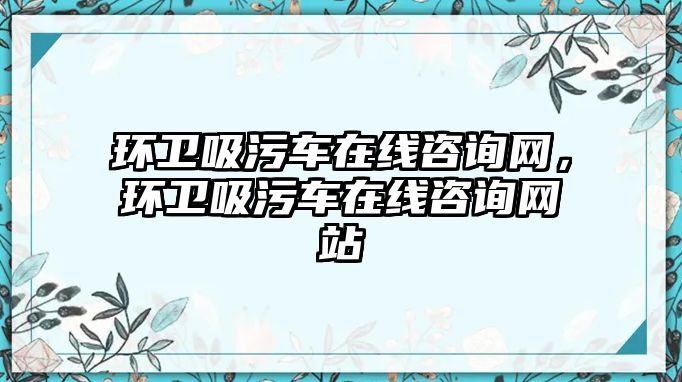 环卫吸污车在线咨询网，环卫吸污车在线咨询网站